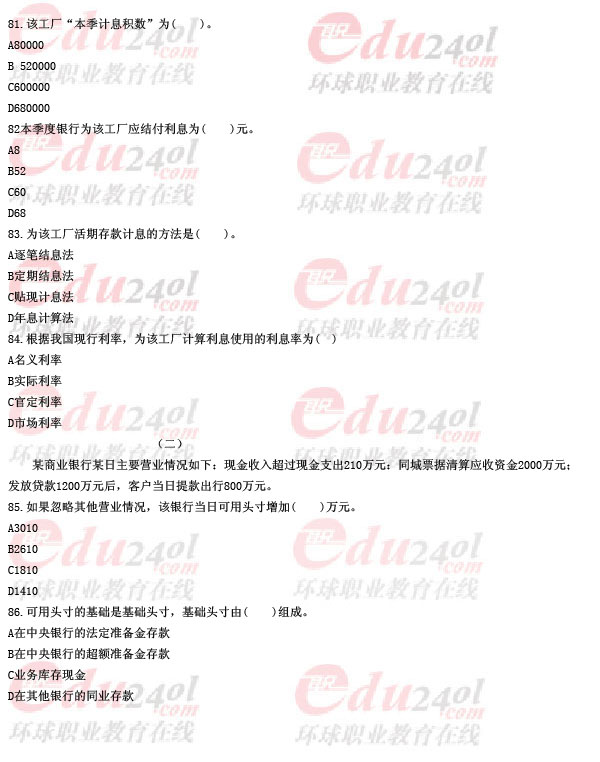 81.该工厂“本季计息积数”为(　　)。

A80000

B 520000

C600000

D680000

82本季度银行为该工厂应结付利息为(　　)元。

A8

B52

C60

D68

83.为该工厂活期存款计息的方法是(　　)。

A逐笔结息法

B定期结息法

C贴现计息法

D年息计算法

84.根据我国现行利率，为该工厂计算利息使用的利息率为(　)

A名义利率

B实际利率

C官定利率

D市场利率

（二）

某商业银行某日主要营业情况如下：现金收入超过现金支出210万元；同城票据清算应收资金2000万元；发放贷款1200万元后，客户当日提款出行800万元。

85.如果忽略其他营业情况，该银行当日可用头寸增加(　　)万元。

A3010

B2610

C1810

D1410

86.可用头寸的基础是基础头寸，基础头寸由(　　)组成。

A在中央银行的法定准备金存款

B在中央银行的超额准备金存款

C业务库存现金

D在其他银行的同业存款

edu24ol.com 环球职业教育在线